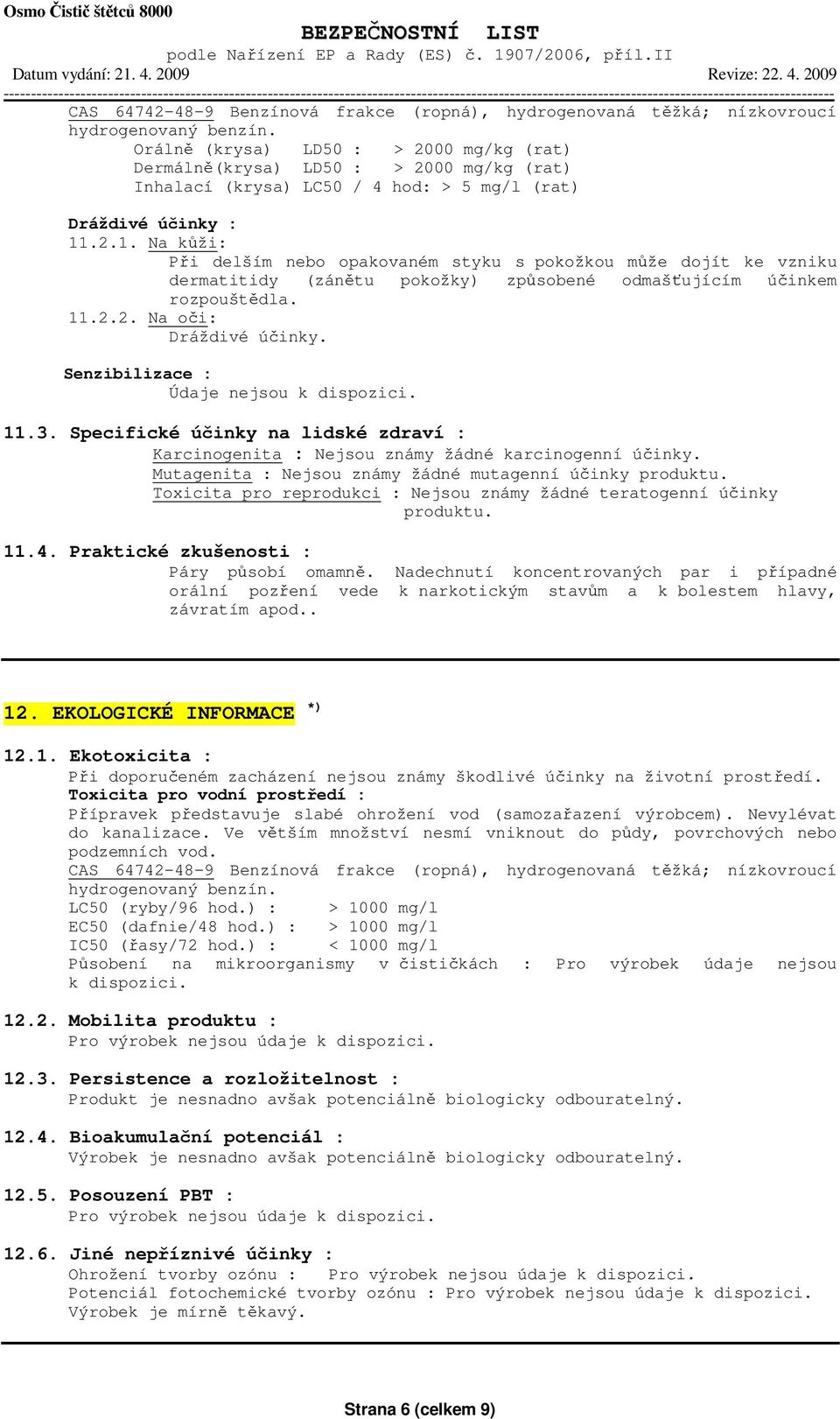 Osmo Čistič štětců 8000

BEZPEČNOSTNÍ LIST
podle Nařízení EP a Rady (ES) č. 1907/2006, příl.II

Datum vydání: 21. 4. 2009

Revize: 22. 4. 2009

CAS 64742-48-9 Benzínová frakce (ropná), hydrogenovaná těžká; nízkovroucí hydrogenovaný benzín.
Orálně (krysa) LD50 : > 2000 mg/kg (rat)
Dermálně(krysa) LD50 : > 2000 mg/kg (rat)
Inhalací (krysa) LC50 / 4 hod: > 5 mg/l (rat)

Dráždivé účinky :
11.2.1. Na kůži:
Při delším nebo opakovaném styku s pokožkou může dojít ke vzniku dermatitidy (zánětu pokožky) způsobené odmašťujícím účinkem rozpouštědla.
11.2.2. Na oči:
Dráždivé účinky.

Senzibilizace :
Údaje nejsou k dispozici.

11.3. Specifické účinky na lidské zdraví :
Karcinogenita : Nejsou známy žádné karcinogenní účinky.
Mutagenita : Nejsou známy žádné mutagenní účinky produktu.
Toxicita pro reprodukci : Nejsou známy žádné teratogenní účinky produktu.

11.4. Praktické zkušenosti :
Páry působí omamně. Nadechnutí koncentrovaných par i případné orální pozření vede k narkotickým stavům a k bolestem hlavy, závratím apod..

12. EKOLOGICKÉ INFORMACE *)

12.1. Ekotoxicita :
Při doporučeném zacházení nejsou známy škodlivé účinky na životní prostředí.
Toxicita pro vodní prostředí :
Přípravek představuje slabé ohrožení vod (samozařazení výrobcem). Nevylévat do kanalizace. Ve větším množství nesmí vniknout do půdy, povrchových nebo podzemních vod.
CAS 64742-48-9 Benzínová frakce (ropná), hydrogenovaná těžká; nízkovroucí hydrogenovaný benzín.
LC50 (ryby/96 hod.) : > 1000 mg/l
EC50 (dafnie/48 hod.) : > 1000 mg/l
IC50 (řasy/72 hod.) : < 1000 mg/l
Působení na mikroorganismy v čističkách : Pro výrobek údaje nejsou k dispozici.

12.2. Mobilita produktu :
Pro výrobek nejsou údaje k dispozici.

12.3. Persistence a rozložitelnost :
Produkt je nesnadno avšak potenciálně biologicky odbouratelný.

12.4. Bioakumulační potenciál :
Výrobek je nesnadno avšak potenciálně biologicky odbouratelný.

12.5. Posouzení PBT :
Pro výrobek nejsou údaje k dispozici.

12.6. Jiné nepříznivé účinky :
Ohrožení tvorby ozónu : Pro výrobek nejsou údaje k dispozici.
Potenciál fotochemické tvorby ozónu : Pro výrobek nejsou údaje k dispozici.
Výrobek je mírně těkavý.

Strana 6 (celkem 9)